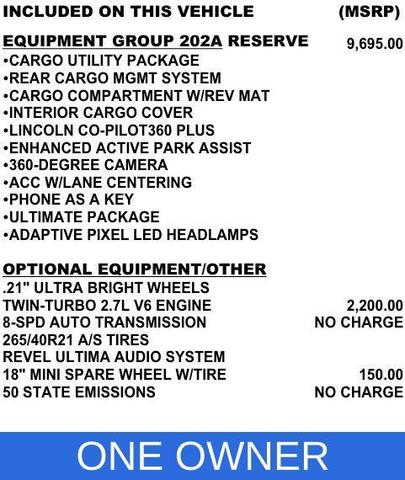 INCLUDED ON THIS VEHICLE (MSRP)

EQUIPMENT GROUP 202A RESERVE 9,695.00
•CARGO UTILITY PACKAGE
•REAR CARGO MGMT SYSTEM
•CARGO COMPARTMENT W/REV MAT
•INTERIOR CARGO COVER
•LINCOLN CO-PILOT360 PLUS
•ENHANCED ACTIVE PARK ASSIST
•360-DEGREE CAMERA
•ACC W/LANE CENTERING
•PHONE AS A KEY
•ULTIMATE PACKAGE
•ADAPTIVE PIXEL LED HEADLAMPS

OPTIONAL EQUIPMENT/OTHER
.21" ULTRA BRIGHT WHEELS
TWIN-TURBO 2.7L V6 ENGINE 2,200.00
8-SPD AUTO TRANSMISSION NO CHARGE
265/40R21 A/S TIRES
REVEL ULTIMA AUDIO SYSTEM
18" MINI SPARE WHEEL W/TIRE 150.00
50 STATE EMISSIONS NO CHARGE

ONE OWNER